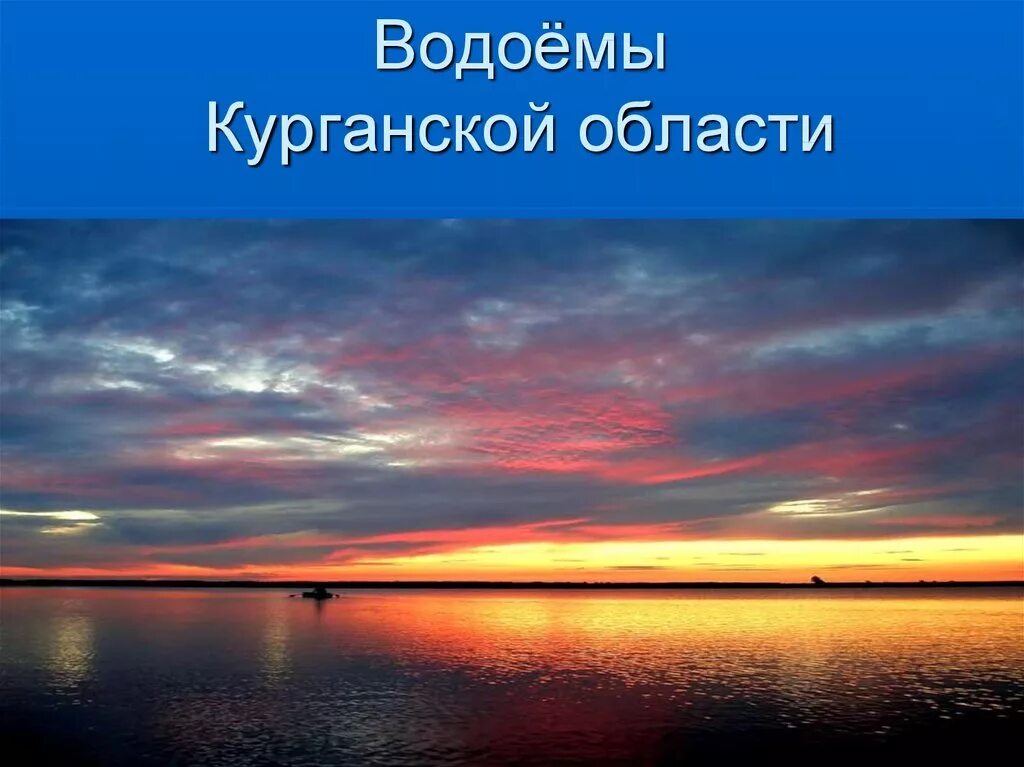 Водоёмы
Курганской области